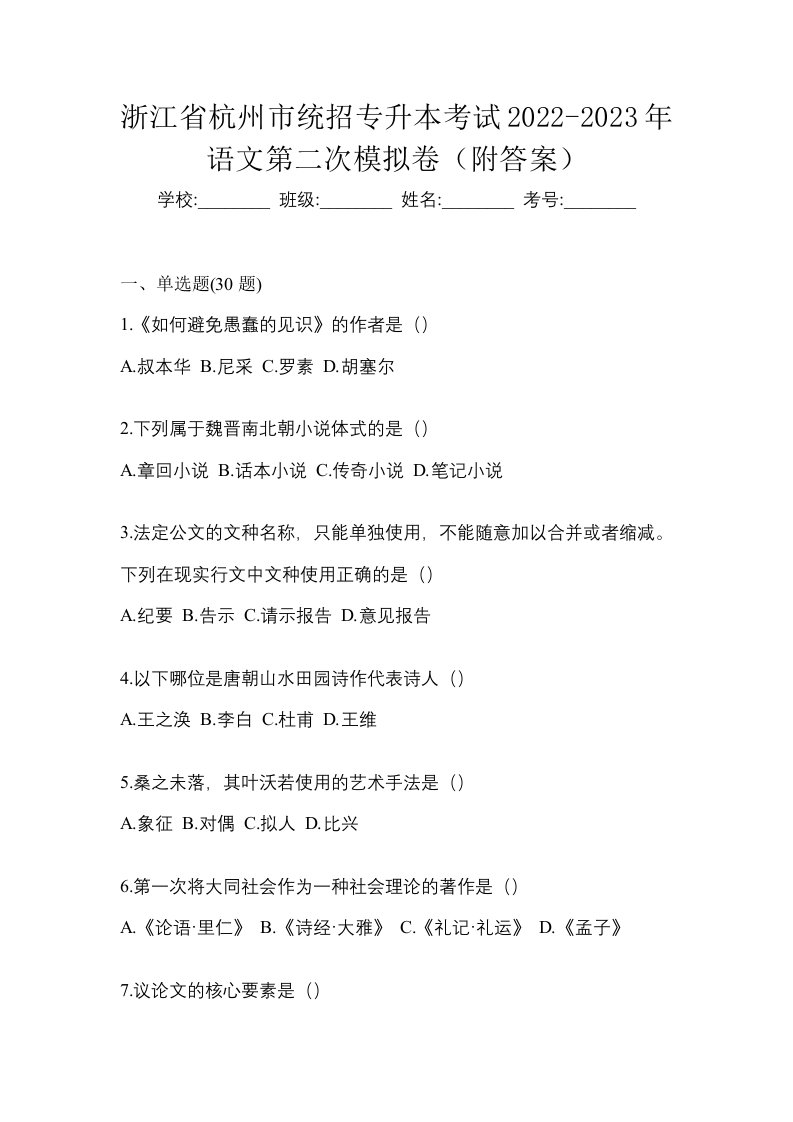 浙江省杭州市统招专升本考试2022-2023年语文第二次模拟卷（附答案）

学校:________ 班级:________ 姓名:________ 考号:________

一、单选题(30 题)

1.《如何避免愚蠢的见识》的作者是（）

A.叔本华 B.尼采 C.罗素 D.胡塞尔

2.下列属于魏晋南北朝小说体式的是（）

A.章回小说 B.话本小说 C.传奇小说 D.笔记小说

3.法定公文的文种名称，只能单独使用，不能随意加以合并或者缩减。下列在现实行文中文种使用正确的是（）

A.纪要 B.告示 C.请示报告 D.意见报告

4.以下哪位是唐朝山水田园诗作代表诗人（）

A.王之涣 B.李白 C.杜甫 D.王维

5.桑之未落，其叶沃若使用的艺术手法是（）

A.象征 B.对偶 C.拟人 D.比兴

6.第一次将大同社会作为一种社会理论的著作是（）

A.《论语·里仁》 B.《诗经·大雅》 C.《礼记·礼运》 D.《孟子》

7.议论文的核心要素是（）